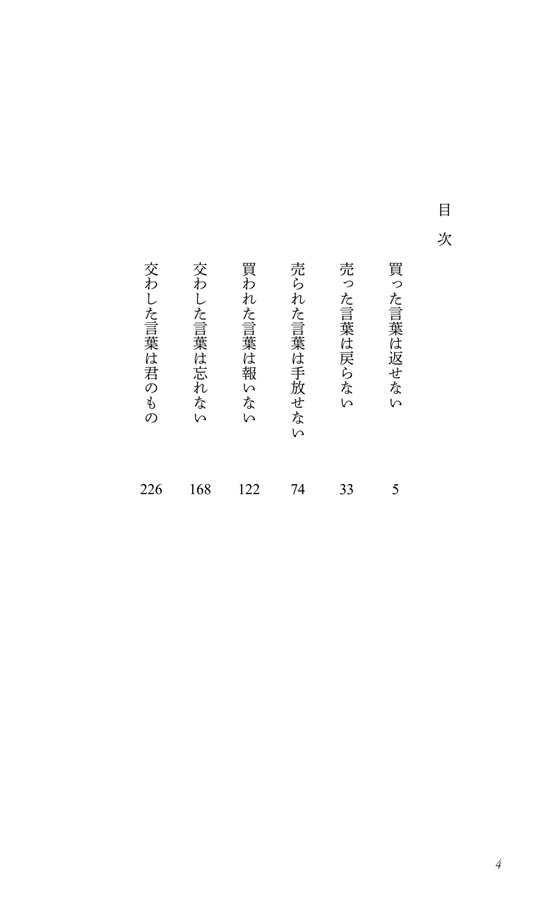 目次

買った言葉は返せない 5
売った言葉は戻らない 33
売られた言葉は手放せない 74
買われた言葉は報いない 122
交わした言葉は忘れない 168
交わした言葉は君のもの 226

4